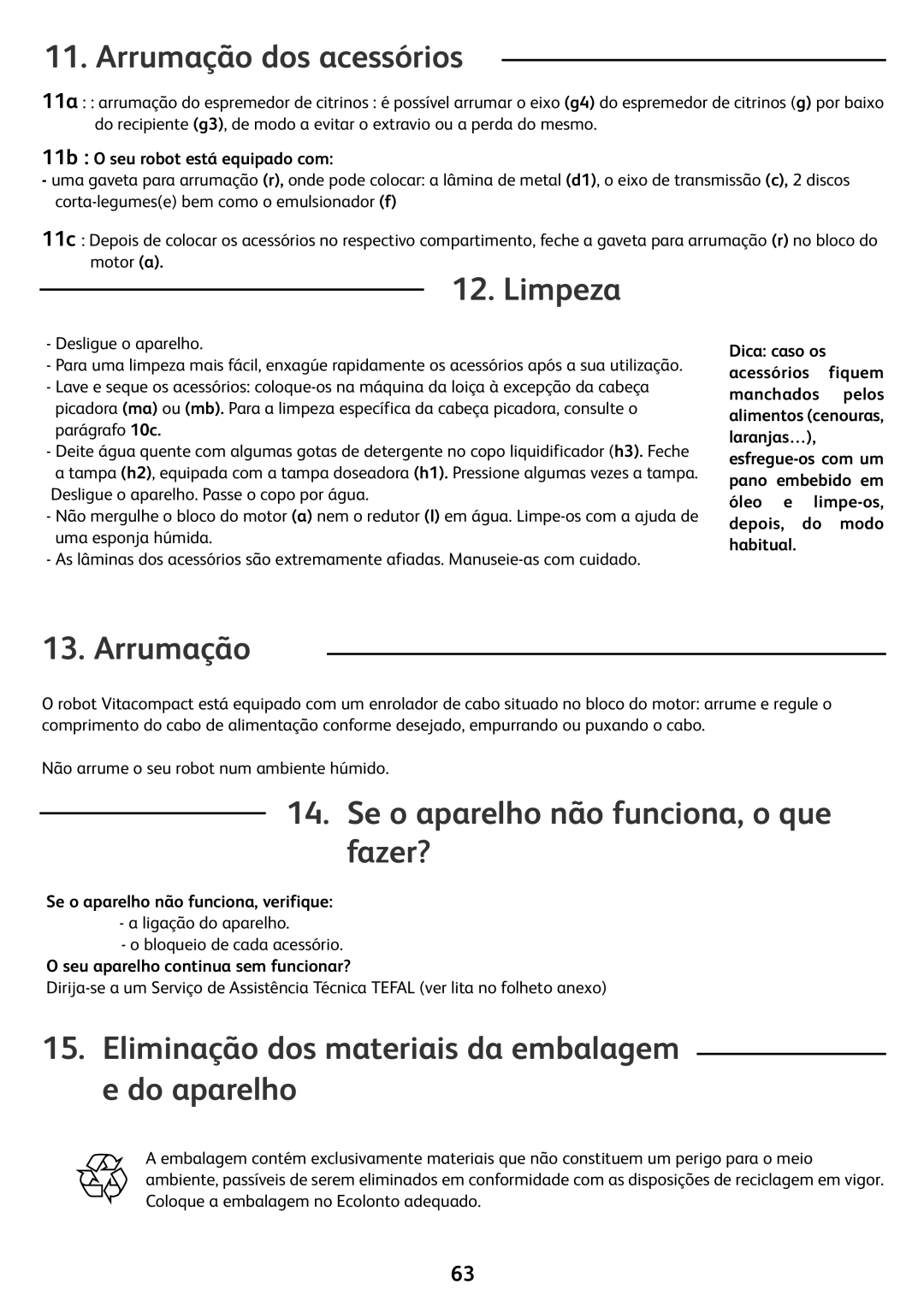 11. Arrumação dos acessórios

11a : : arrumação do espremedor de citrinos : é possível arrumar o eixo (g4) do espremedor de citrinos (g) por baixo do recipiente (g3), de modo a evitar o extravio ou a perda do mesmo.

11b : O seu robot está equipado com:
- uma gaveta para arrumação (r), onde pode colocar: a lâmina de metal (d1), o eixo de transmissão (c), 2 discos corta-legumes(e) bem como o emulsionador (f)

11c : Depois de colocar os acessórios no respectivo compartimento, feche a gaveta para arrumação (r) no bloco do motor (a).

12. Limpeza

- Desligue o aparelho.
- Para uma limpeza mais fácil, enxagúe rapidamente os acessórios após a sua utilização.
- Lave e seque os acessórios: coloque-os na máquina da loiça à excepção da cabeça picadora (ma) ou (mb). Para a limpeza específica da cabeça picadora, consulte o parágrafo 10c.
- Deite água quente com algumas gotas de detergente no copo liquidificador (h3). Feche a tampa (h2), equipada com a tampa doseadora (h1). Pressione algumas vezes a tampa. Desligue o aparelho. Passe o copo por água.
- Não mergulhe o bloco do motor (a) nem o redutor (l) em água. Limpe-os com a ajuda de uma esponja húmida.
- As lâminas dos acessórios são extremamente afiadas. Manuseie-as com cuidado.

Dica: caso os acessórios fiquem manchados pelos alimentos (cenouras, laranjas…), esfregue-os com um pano embebido em óleo e limpe-os, depois, do modo habitual.

13. Arrumação

O robot Vitacompact está equipado com um enrolador de cabo situado no bloco do motor: arrume e regule o comprimento do cabo de alimentação conforme desejado, empurrando ou puxando o cabo.

Não arrume o seu robot num ambiente húmido.

14. Se o aparelho não funciona, o que fazer?

Se o aparelho não funciona, verifique:
- a ligação do aparelho.
- o bloqueio de cada acessório.
O seu aparelho continua sem funcionar?
Dirija-se a um Serviço de Assistência Técnica TEFAL (ver lita no folheto anexo)

15. Eliminação dos materiais da embalagem e do aparelho

A embalagem contém exclusivamente materiais que não constituem um perigo para o meio ambiente, passíveis de serem eliminados em conformidade com as disposições de reciclagem em vigor. Coloque a embalagem no Ecolonto adequado.

63